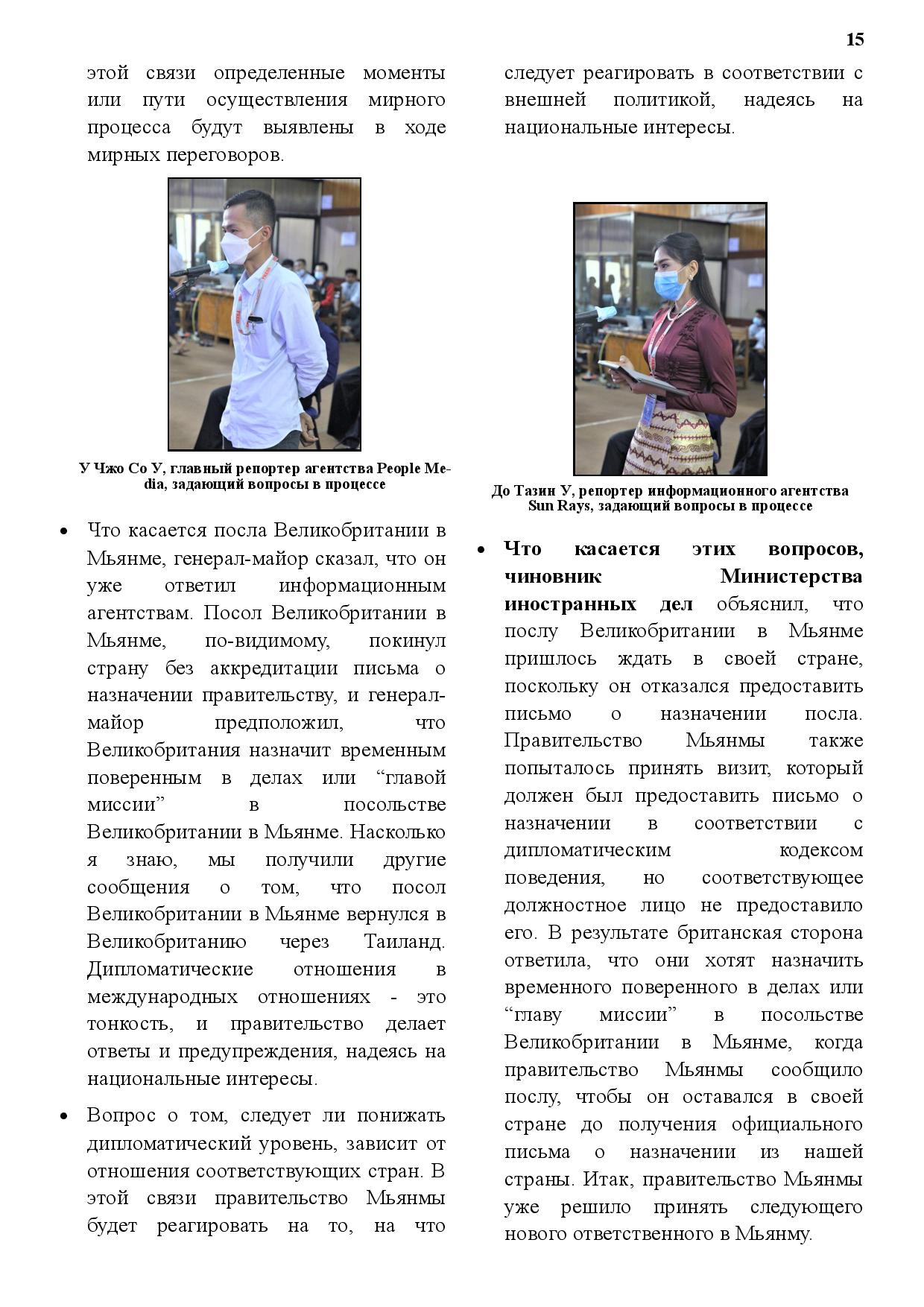 15

этой связи определенные моменты или пути осуществления мирного процесса будут выявлены в ходе мирных переговоров.

У Чжо Со У, главный репортер агентства People Media, задающий вопросы в процессе

• Что касается посла Великобритании в Мьянме, генерал-майор сказал, что он уже ответил информационным агентствам. Посол Великобритании в Мьянме, по-видимому, покинул страну без аккредитации письма о назначении правительству, и генерал-майор предположил, что Великобритания назначит временным поверенным в делах или “главой миссии” в посольстве Великобритании в Мьянме. Насколько я знаю, мы получили другие сообщения о том, что посол Великобритании в Мьянме вернулся в Великобританию через Таиланд. Дипломатические отношения в международных отношениях - это тонкость, и правительство делает ответы и предупреждения, надеясь на национальные интересы.

• Вопрос о том, следует ли понижать дипломатический уровень, зависит от отношения соответствующих стран. В этой связи правительство Мьянмы будет реагировать на то, на что следует реагировать в соответствии с внешней политикой, надеясь на национальные интересы.

До Тазин У, репортер информационного агентства Sun Rays, задающий вопросы в процессе

• Что касается этих вопросов, чиновник Министерства иностранных дел объяснил, что послу Великобритании в Мьянме пришлось ждать в своей стране, поскольку он отказался предоставить письмо о назначении посла. Правительство Мьянмы также попыталось принять визит, который должен был предоставить письмо о назначении в соответствии с дипломатическим кодексом поведения, но соответствующее должностное лицо не предоставило его. В результате британская сторона ответила, что они хотят назначить временного поверенного в делах или “главу миссии” в посольстве Великобритании в Мьянме, когда правительство Мьянмы сообщило послу, чтобы он оставался в своей стране до получения официального письма о назначении из нашей страны. Итак, правительство Мьянмы уже решило принять следующего нового ответственного в Мьянму.